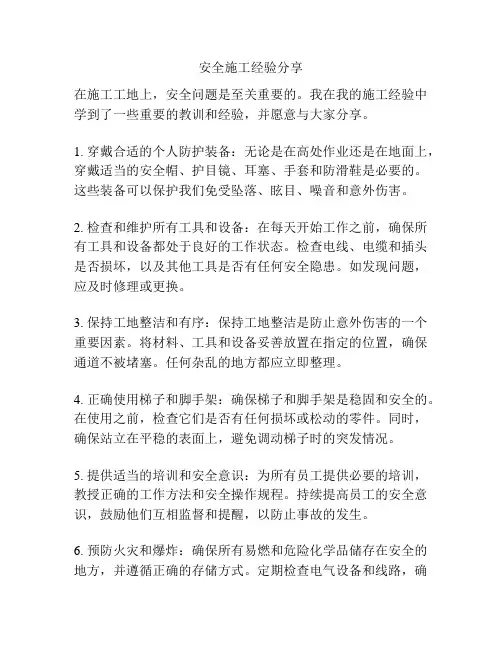 安全施工经验分享

在施工工地上，安全问题是至关重要的。我在我的施工经验中学到了一些重要的教训和经验，并愿意与大家分享。

1. 穿戴合适的个人防护装备：无论是在高处作业还是在地面上，穿戴适当的安全帽、护目镜、耳塞、手套和防滑鞋是必要的。这些装备可以保护我们免受坠落、眩目、噪音和意外伤害。

2. 检查和维护所有工具和设备：在每天开始工作之前，确保所有工具和设备都处于良好的工作状态。检查电线、电缆和插头是否损坏，以及其他工具是否有任何安全隐患。如发现问题，应及时修理或更换。

3. 保持工地整洁和有序：保持工地整洁是防止意外伤害的一个重要因素。将材料、工具和设备妥善放置在指定的位置，确保通道不被堵塞。任何杂乱的地方都应立即整理。

4. 正确使用梯子和脚手架：确保梯子和脚手架是稳固和安全的。在使用之前，检查它们是否有任何损坏或松动的零件。同时，确保站立在平稳的表面上，避免调动梯子时的突发情况。

5. 提供适当的培训和安全意识：为所有员工提供必要的培训，教授正确的工作方法和安全操作规程。持续提高员工的安全意识，鼓励他们互相监督和提醒，以防止事故的发生。

6. 预防火灾和爆炸：确保所有易燃和危险化学品储存在安全的地方，并遵循正确的存储方式。定期检查电气设备和线路，确